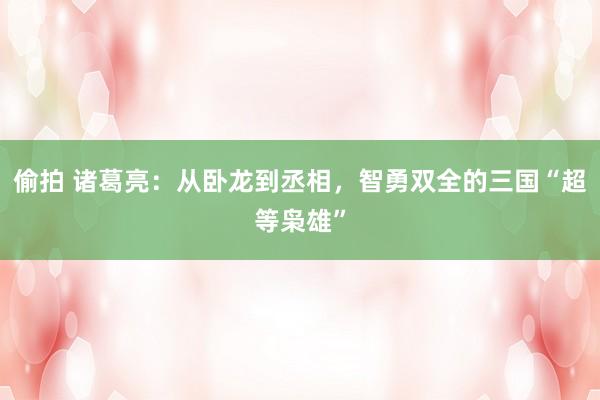 偷拍 诸葛亮：从卧龙到丞相，智勇双全的三国“超等枭雄”